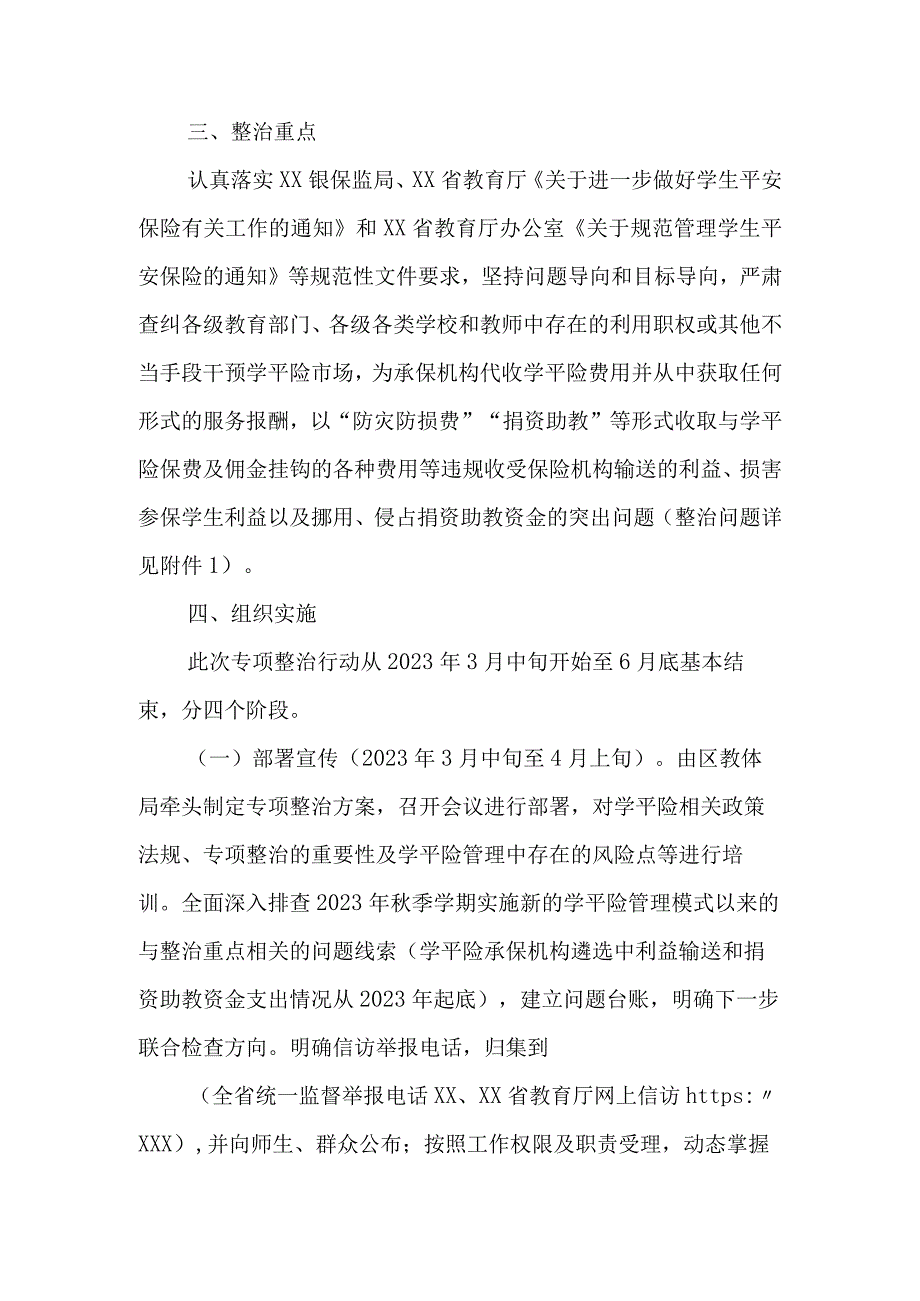 三、整治重点

认真落实XX银保监局、XX省教育厅《关于进一步做好学生平安保险有关工作的通知》和XX省教育厅办公室《关于规范管理学生平安保险的通知》等规范性文件要求，坚持问题导向和目标导向，严肃查纠各级教育部门、各级各类学校和教师中存在的利用职权或其他不当手段干预学平险市场，为承保机构代收学平险费用并从中获取任何形式的服务报酬，以“防灾防损费”“捐资助教”等形式收取与学平险保费及佣金挂钩的各种费用等违规收受保险机构输送的利益、损害参保学生利益以及挪用、侵占捐资助教资金的突出问题（整治问题详见附件1）。

四、组织实施

此次专项整治行动从2023年3月中旬开始至6月底基本结束，分四个阶段。

（一）部署宣传（2023年3月中旬至4月上旬）。由区教体局牵头制定专项整治方案，召开会议进行部署，对学平险相关政策法规、专项整治的重要性及学平险管理中存在的风险点等进行培训。全面深入排查2023年秋季学期实施新的学平险管理模式以来的与整治重点相关的问题线索（学平险承保机构遴选中利益输送和捐资助教资金支出情况从2023年起底），建立问题台账，明确下一步联合检查方向。明确信访举报电话，归集到

（全省统一监督举报电话XX、XX省教育厅网上信访https:〃XXX），并向师生、群众公布；按照工作权限及职责受理，动态掌握